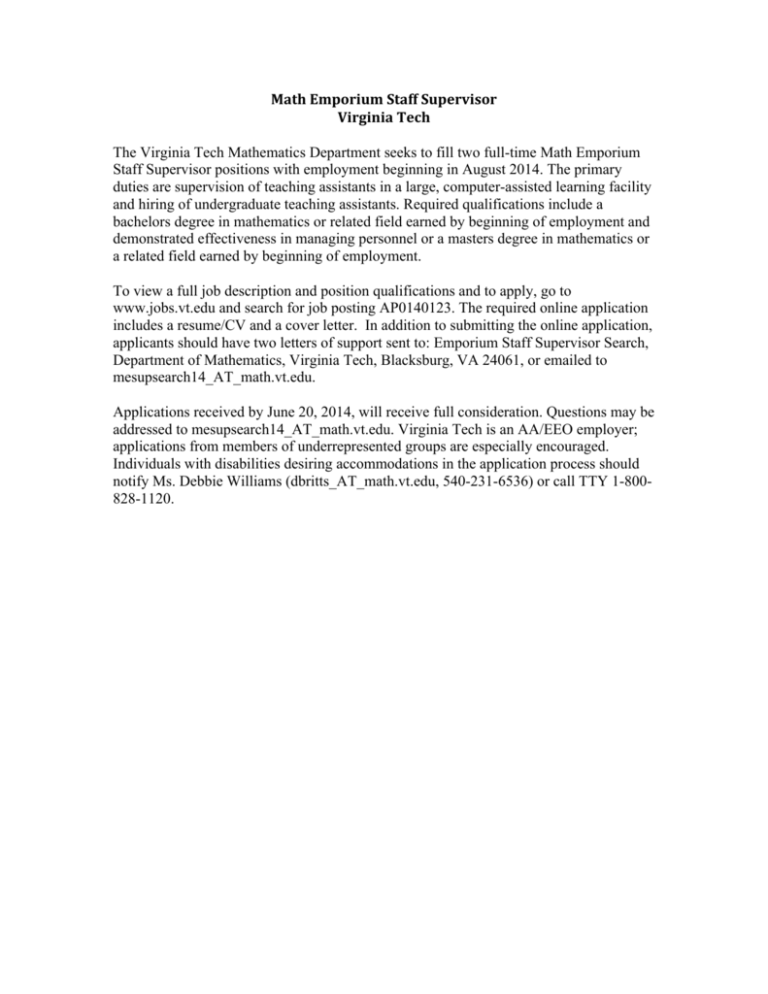 Math Emporium Staff Supervisor
Virginia Tech

The Virginia Tech Mathematics Department seeks to fill two full-time Math Emporium Staff Supervisor positions with employment beginning in August 2014. The primary duties are supervision of teaching assistants in a large, computer-assisted learning facility and hiring of undergraduate teaching assistants. Required qualifications include a bachelors degree in mathematics or related field earned by beginning of employment and demonstrated effectiveness in managing personnel or a masters degree in mathematics or a related field earned by beginning of employment.

To view a full job description and position qualifications and to apply, go to www.jobs.vt.edu and search for job posting AP0140123. The required online application includes a resume/CV and a cover letter. In addition to submitting the online application, applicants should have two letters of support sent to: Emporium Staff Supervisor Search, Department of Mathematics, Virginia Tech, Blacksburg, VA 24061, or emailed to mesupsearch14_AT_math.vt.edu.

Applications received by June 20, 2014, will receive full consideration. Questions may be addressed to mesupsearch14_AT_math.vt.edu. Virginia Tech is an AA/EEO employer; applications from members of underrepresented groups are especially encouraged. Individuals with disabilities desiring accommodations in the application process should notify Ms. Debbie Williams (dbritts_AT_math.vt.edu, 540-231-6536) or call TTY 1-800-828-1120.